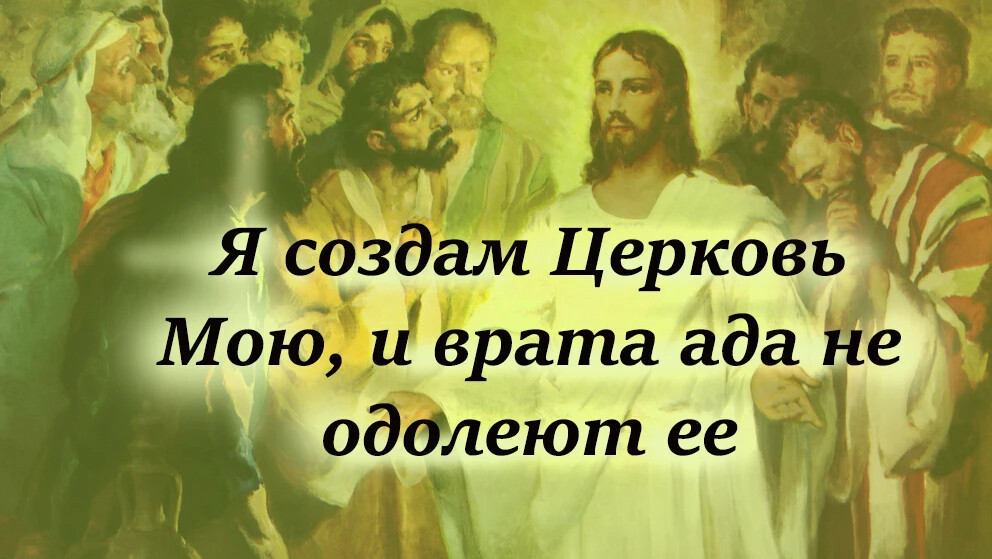 Я создам Церковь Мою, и врата ада не одолеют ее